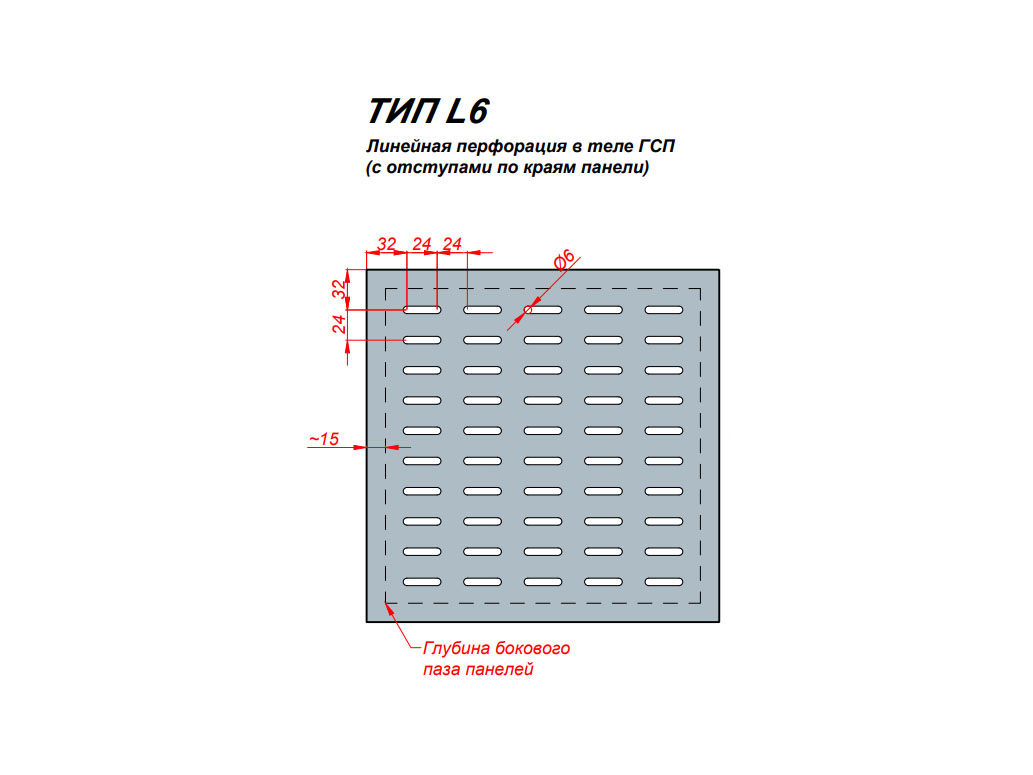 ТИП L6

Линейная перфорация в теле ГСП
(с отступами по краям панели)

32 24 24

Ø6

32

24

~15

Глубина бокового паза панелей